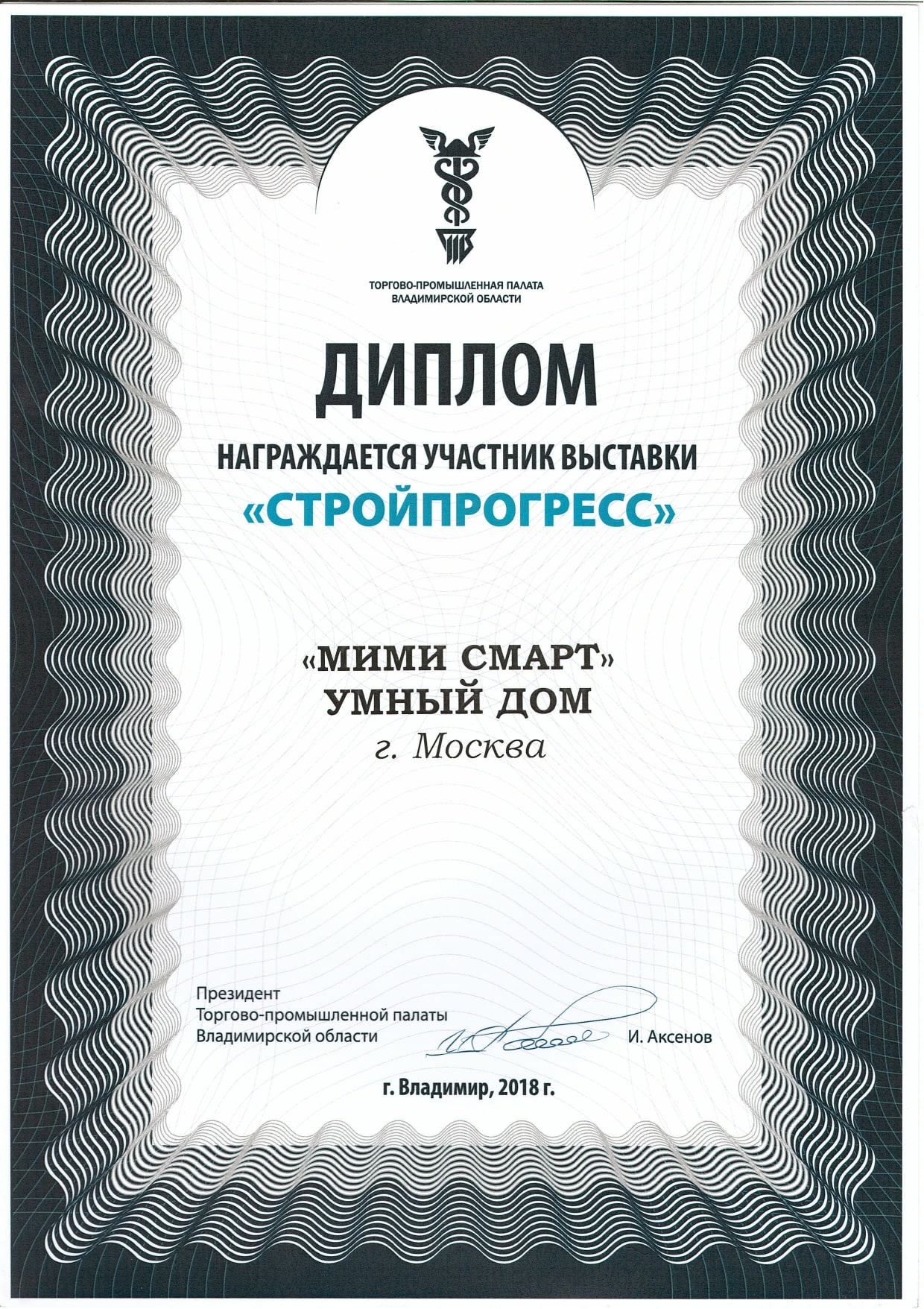 ТОРГОВО-ПРОМЫШЛЕННАЯ ПАЛАТА
ВЛАДИМИРСКОЙ ОБЛАСТИ

ДИПЛОМ

НАГРАЖДАЕТСЯ УЧАСТНИК ВЫСТАВКИ
«СТРОЙПРОГРЕСС»

«МИМИ СМАРТ»
УМНЫЙ ДОМ
г. Москва

Президент
Торгово-промышленной палаты
Владимирской области

И. Аксенов

г. Владимир, 2018 г.